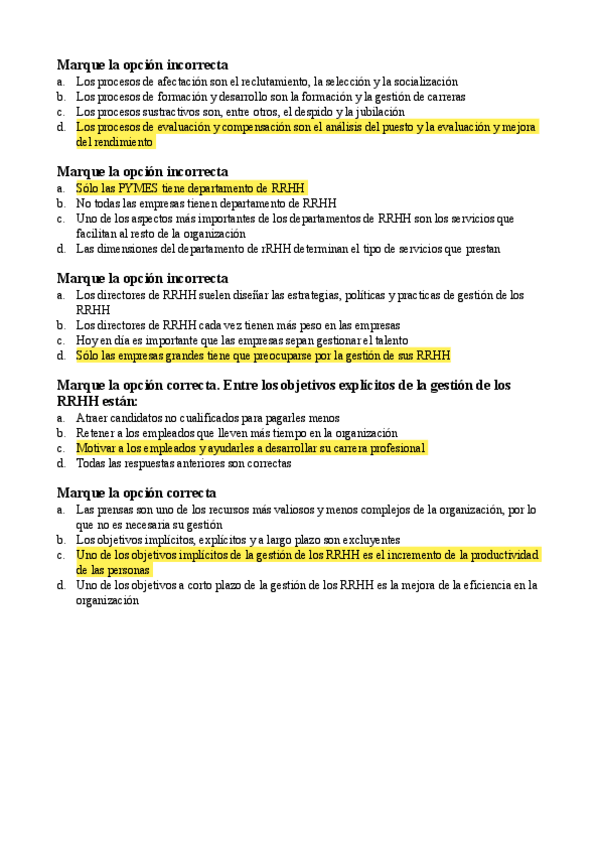 Marque la opción incorrecta
a. Los procesos de afectación son el reclutamiento, la selección y la socialización
b. Los procesos de formación y desarrollo son la formación y la gestión de carreras
c. Los procesos sustractivos son, entre otros, el despido y la jubilación
d. Los procesos de evaluación y compensación son el análisis del puesto y la evaluación y mejora del rendimiento

Marque la opción incorrecta
a. Sólo las PYMES tiene departamento de RRHH
b. No todas las empresas tienen departamento de RRHH
c. Uno de los aspectos más importantes de los departamentos de RRHH son los servicios que facilitan al resto de la organización
d. Las dimensiones del departamento de rRHH determinan el tipo de servicios que prestan

Marque la opción incorrecta
a. Los directores de RRHH suelen diseñar las estrategias, políticas y practicas de gestión de los RRHH
b. Los directores de RRHH cada vez tienen más peso en las empresas
c. Hoy en día es importante que las empresas sepan gestionar el talento
d. Sólo las empresas grandes tiene que preocuparse por la gestión de sus RRHH

Marque la opción correcta. Entre los objetivos explícitos de la gestión de los RRHH están:
a. Atraer candidatos no cualificados para pagarles menos
b. Retener a los empleados que lleven más tiempo en la organización
c. Motivar a los empleados y ayudarles a desarrollar su carrera profesional
d. Todas las respuestas anteriores son correctas

Marque la opción correcta
a. Las prensas son uno de los recursos más valiosos y menos complejos de la organización, por lo que no es necesaria su gestión
b. Los objetivos implícitos, explícitos y a largo plazo son excluyentes
c. Uno de los objetivos implícitos de la gestión de los RRHH es el incremento de la productividad de las personas
d. Uno de los objetivos a corto plazo de la gestión de los RRHH es la mejora de la eficiencia en la organización